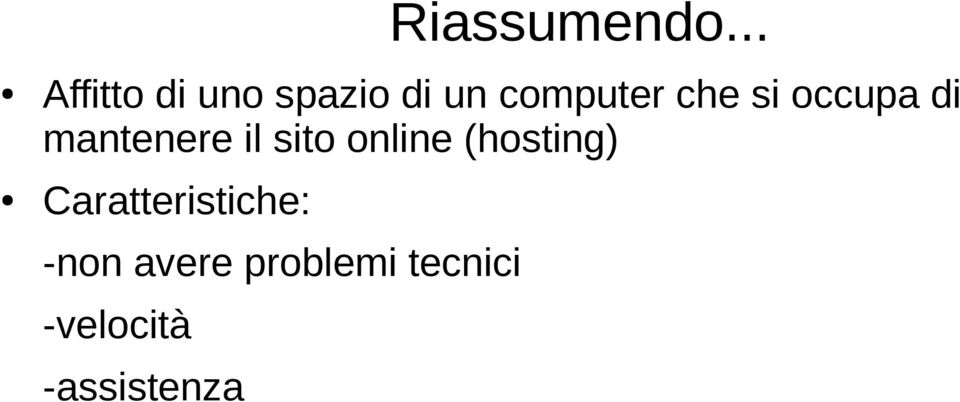 Riassumendo...

• Affitto di uno spazio di un computer che si occupa di mantenere il sito online (hosting)

• Caratteristiche:

-non avere problemi tecnici

-velocità

-assistenza